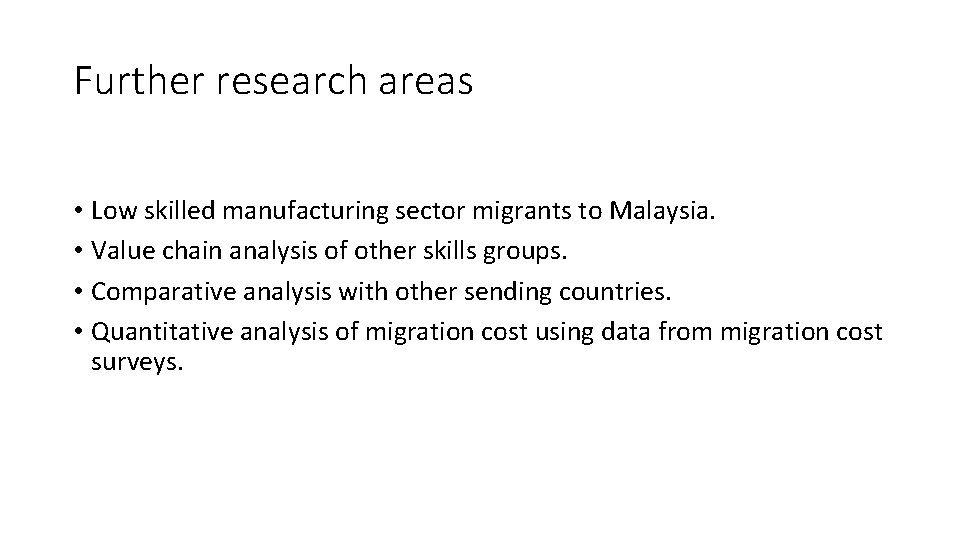 Further research areas

• Low skilled manufacturing sector migrants to Malaysia.
• Value chain analysis of other skills groups.
• Comparative analysis with other sending countries.
• Quantitative analysis of migration cost using data from migration cost surveys.